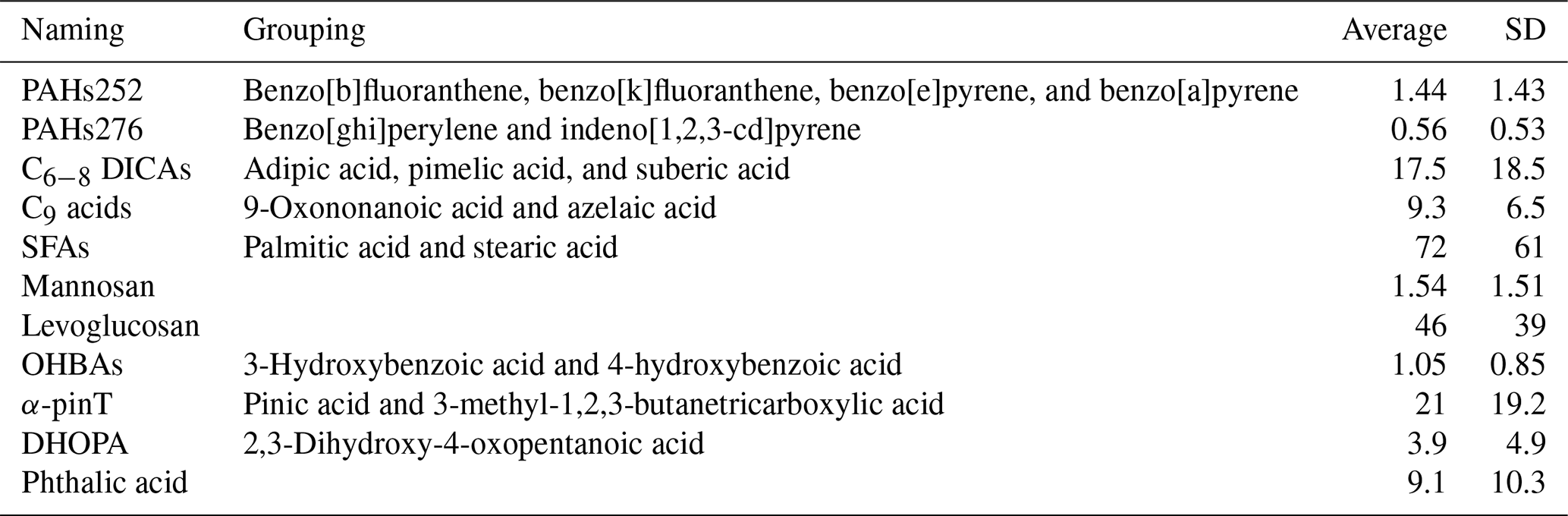 | Naming | Grouping | Average | SD |
|---|---|---|---|
| PAHs252 | Benzo[b]fluoranthene, benzo[k]fluoranthene, benzo[e]pyrene, and benzo[a]pyrene | 1.44 | 1.43 |
| PAHs276 | Benzo[ghi]perylene and indeno[1,2,3-cd]pyrene | 0.56 | 0.53 |
| $C_{6-8}$ DICAs | Adipic acid, pimelic acid, and suberic acid | 17.5 | 18.5 |
| $C_9$ acids | 9-Oxononanoic acid and azelaic acid | 9.3 | 6.5 |
| SFAs | Palmitic acid and stearic acid | 72 | 61 |
| Mannosan | | 1.54 | 1.51 |
| Levoglucosan | | 46 | 39 |
| OHBAs | 3-Hydroxybenzoic acid and 4-hydroxybenzoic acid | 1.05 | 0.85 |
| $\alpha$-pinT | Pinic acid and 3-methyl-1,2,3-butanetricarboxylic acid | 21 | 19.2 |
| DHOPA | 2,3-Dihydroxy-4-oxopentanoic acid | 3.9 | 4.9 |
| Phthalic acid | | 9.1 | 10.3 |